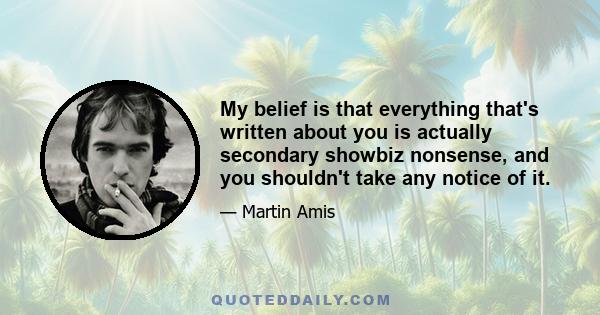 My belief is that everything that's written about you is actually secondary showbiz nonsense, and you shouldn't take any notice of it.

— Martin Amis

QUOTEDDAILY.COM